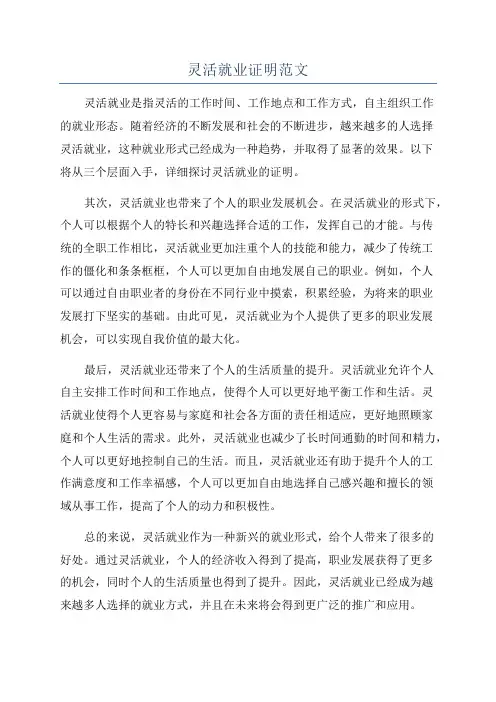 灵活就业证明范文

灵活就业是指灵活的工作时间、工作地点和工作方式，自主组织工作的就业形态。随着经济的不断发展和社会的不断进步，越来越多的人选择灵活就业，这种就业形式已经成为一种趋势，并取得了显著的效果。以下将从三个层面入手，详细探讨灵活就业的证明。

其次，灵活就业也带来了个人的职业发展机会。在灵活就业的形式下，个人可以根据个人的特长和兴趣选择合适的工作，发挥自己的才能。与传统的全职工作相比，灵活就业更加注重个人的技能和能力，减少了传统工作的僵化和条条框框，个人可以更加自由地发展自己的职业。例如，个人可以通过自由职业者的身份在不同行业中摸索，积累经验，为将来的职业发展打下坚实的基础。由此可见，灵活就业为个人提供了更多的职业发展机会，可以实现自我价值的最大化。

最后，灵活就业还带来了个人的生活质量的提升。灵活就业允许个人自主安排工作时间和工作地点，使得个人可以更好地平衡工作和生活。灵活就业使得个人更容易与家庭和社会各方面的责任相适应，更好地照顾家庭和个人生活的需求。此外，灵活就业也减少了长时间通勤的时间和精力，个人可以更好地控制自己的生活。而且，灵活就业还有助于提升个人的工作满意度和工作幸福感，个人可以更加自由地选择自己感兴趣和擅长的领域从事工作，提高了个人的动力和积极性。

总的来说，灵活就业作为一种新兴的就业形式，给个人带来了很多的好处。通过灵活就业，个人的经济收入得到了提高，职业发展获得了更多的机会，同时个人的生活质量也得到了提升。因此，灵活就业已经成为越来越多人选择的就业方式，并且在未来将会得到更广泛的推广和应用。